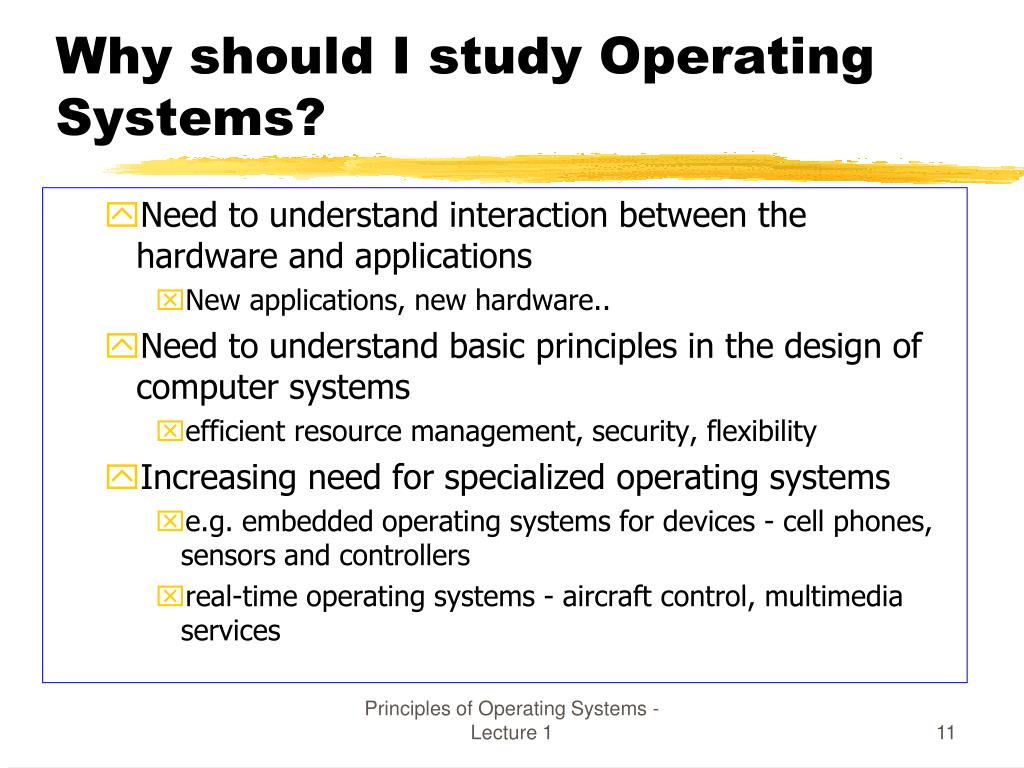 Why should I study Operating Systems?

Need to understand interaction between the hardware and applications

New applications, new hardware..

Need to understand basic principles in the design of computer systems

efficient resource management, security, flexibility

Increasing need for specialized operating systems

e.g. embedded operating systems for devices - cell phones, sensors and controllers

real-time operating systems - aircraft control, multimedia services

Principles of Operating Systems - Lecture 1

11